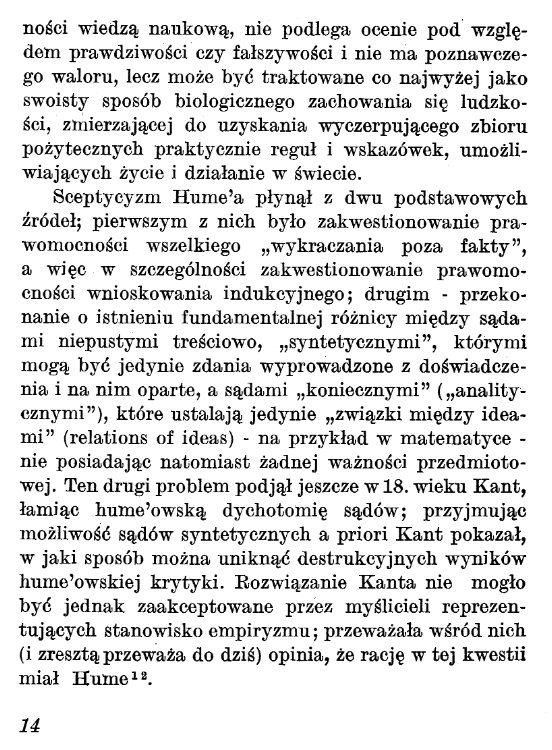 ności wiedzą naukową, nie podlega ocenie pod względem prawdziwości czy fałszywości i nie ma poznawczego waloru, lecz może być traktowane co najwyżej jako swoisty sposób biologicznego zachowania się ludzkości, zmierzającej do uzyskania wyczerpującego zbioru pożytecznych praktycznie reguł i wskazówek, umożliwiających życie i działanie w świecie.

Sceptycyzm Hume'a płynął z dwu podstawowych źródeł; pierwszym z nich było zakwestionowanie prawomocności wszelkiego „wykraczania poza fakty", a więc w szczególności zakwestionowanie prawomocności wnioskowania indukcyjnego; drugim - przekonanie o istnieniu fundamentalnej różnicy między sądami niepustymi treściowo, „syntetycznymi", którymi mogą być jedynie zdania wyprowadzone z doświadczenia i na nim oparte, a sądami „koniecznymi" („analitycznymi"), które ustalają jedynie „związki między ideami" (relations of ideas) - na przykład w matematyce - nie posiadając natomiast żadnej ważności przedmiotowej. Ten drugi problem podjął jeszcze w 18. wieku Kant, łamiąc hume'owską dychotomię sądów; przyjmując możliwość sądów syntetycznych a priori Kant pokazał, w jaki sposób można uniknąć destrukcyjnych wyników hume'owskiej krytyki. Rozwiązanie Kanta nie mogło być jednak zaakceptowane przez myślicieli reprezentujących stanowisko empiryzmu; przeważała wśród nich (i zresztą przeważa do dziś) opinia, że rację w tej kwestii miał Hume$^{12}$.

14